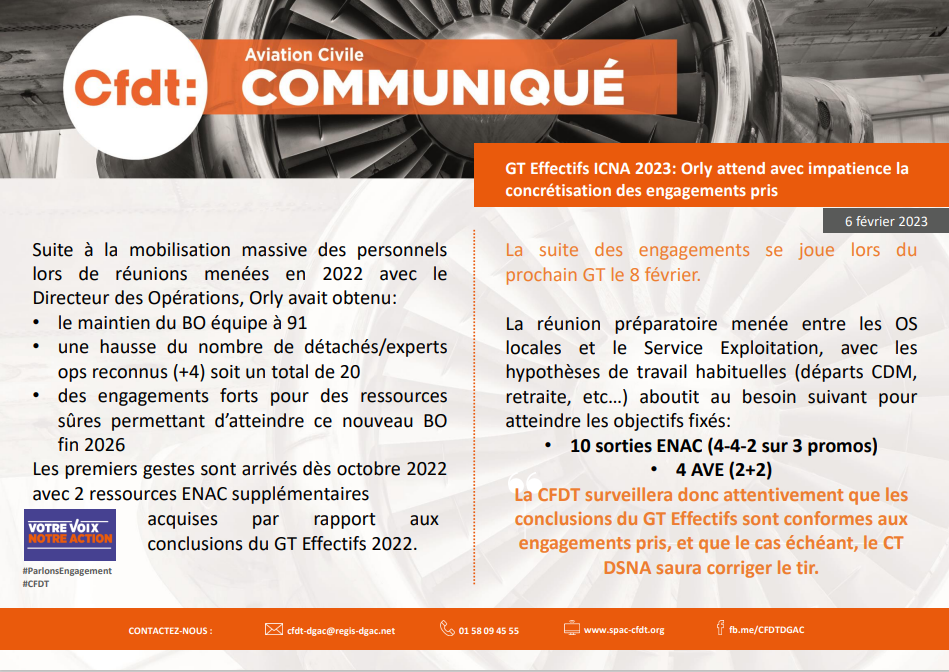 Cfdt: Aviation Civile
COMMUNIQUÉ

GT Effectifs ICNA 2023: Orly attend avec impatience la concrétisation des engagements pris

6 février 2023

Suite à la mobilisation massive des personnels lors de réunions menées en 2022 avec le Directeur des Opérations, Orly avait obtenu:
• le maintien du BO équipe à 91
• une hausse du nombre de détachés/experts ops reconnus (+4) soit un total de 20
• des engagements forts pour des ressources sûres permettant d'atteindre ce nouveau BO fin 2026

Les premiers gestes sont arrivés dès octobre 2022 avec 2 ressources ENAC supplémentaires acquises par rapport aux conclusions du GT Effectifs 2022.

VOTRE VOIX NOTRE ACTION
#ParlonsEngagement
#CFDT

La suite des engagements se joue lors du prochain GT le 8 février.

La réunion préparatoire menée entre les OS locales et le Service Exploitation, avec les hypothèses de travail habituelles (départs CDM, retraite, etc…) aboutit au besoin suivant pour atteindre les objectifs fixés:
• 10 sorties ENAC (4-4-2 sur 3 promos)
• 4 AVE (2+2)

La CFDT surveillera donc attentivement que les conclusions du GT Effectifs sont conformes aux engagements pris, et que le cas échéant, le CT DSNA saura corriger le tir.

CONTACTEZ-NOUS : cfdt-dgac@regis-dgac.net 01 58 09 45 55 www.spac-cfdt.org fb.me/CFDTDGAC